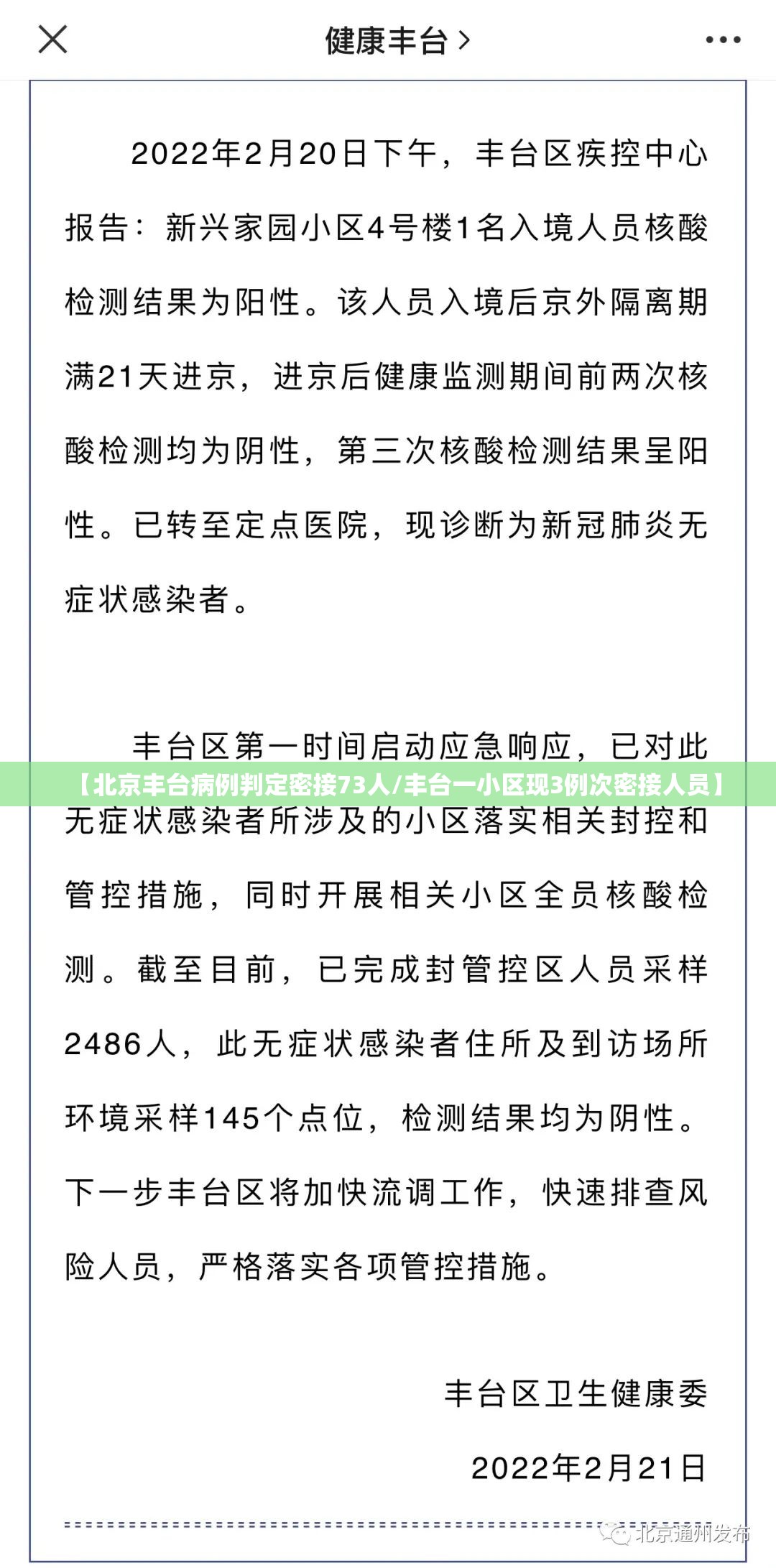 健康丰台 >

2022年2月20日下午，丰台区疾控中心报告：新兴家园小区4号楼1名入境人员核酸检测结果为阳性。该人员入境后京外隔离期满21天进京，进京后健康监测期间前两次核酸检测均为阴性，第三次核酸检测结果呈阳性。已转至定点医院，现诊断为新冠肺炎无症状感染者。

丰台区第一时间启动应急响应，已对此

【北京丰台病例判定密接73人/丰台一小区现3例次密接人员】

无症状感染者所涉及的小区落实相关封控和管控措施，同时开展相关小区全员核酸检测。截至目前，已完成封管控区人员采样2486人，此无症状感染者住所及到访场所环境采样145个点位，检测结果均为阴性。下一步丰台区将加快流调工作，快速排查风险人员，严格落实各项管控措施。

丰台区卫生健康委

2022年2月21日

北京通州发布